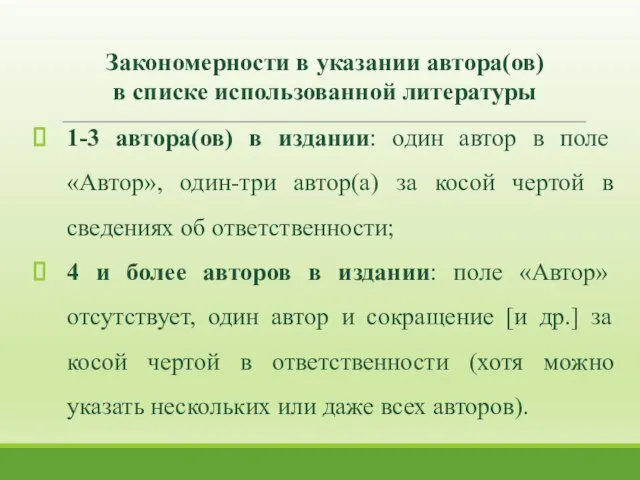 Закономерности в указании автора(ов) в списке использованной литературы

1-3 автора(ов) в издании: один автор в поле «Автор», один-три автор(а) за косой чертой в сведениях об ответственности;

4 и более авторов в издании: поле «Автор» отсутствует, один автор и сокращение [и др.] за косой чертой в ответственности (хотя можно указать нескольких или даже всех авторов).